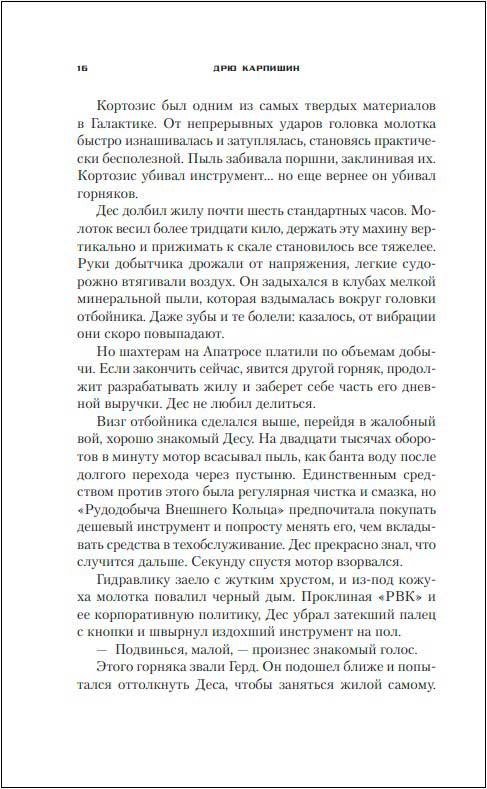 16 ДРЮ КАРПИШИН

Кортозис был одним из самых твердых материалов в Галактике. От непрерывных ударов головка молотка быстро изнашивалась и затуплялась, становясь практически бесполезной. Пыль забивала поршни, заклинивая их. Кортозис убивал инструмент... но еще вернее он убивал горняков.

Дес долбил жилу почти шесть стандартных часов. Молоток весил более тридцати кило, держать эту махину вертикально и прижимать к скале становилось все тяжелее. Руки добытчика дрожали от напряжения, легкие судорожно втягивали воздух. Он задыхался в клубах мелкой минеральной пыли, которая вздымалась вокруг головки отбойника. Даже зубы и те болели: казалось, от вибрации они скоро повыпадают.

Но шахтерам на Апатросе платили по объемам добычи. Если закончить сейчас, явится другой горняк, продолжит разрабатывать жилу и заберет себе часть его дневной выручки. Дес не любил делиться.

Визг отбойника сделался выше, перейдя в жалобный вой, хорошо знакомый Десу. На двадцати тысячах оборотов в минуту мотор всасывал пыль, как банта воду после долгого перехода через пустыню. Единственным средством против этого была регулярная чистка и смазка, но «Рудодобыча Внешнего Кольца» предпочитала покупать дешевый инструмент и попросту менять его, чем вкладывать средства в техобслуживание. Дес прекрасно знал, что случится дальше. Секунду спустя мотор взорвался.

Гидравлику заело с жутким хрустом, и из-под кожуха молотка повалил черный дым. Проклиная «РВК» и ее корпоративную политику, Дес убрал затекший палец с кнопки и швырнул издохший инструмент на пол.

— Подвинься, малой, — произнес знакомый голос.

Этого горняка звали Герд. Он подошел ближе и попытался оттолкнуть Деса, чтобы заняться жилой самому.